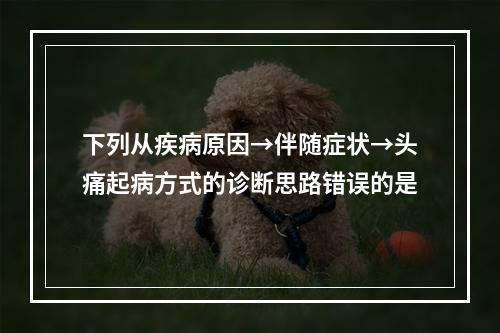 下列从疾病原因→伴随症状→头痛起病方式的诊断思路错误的是